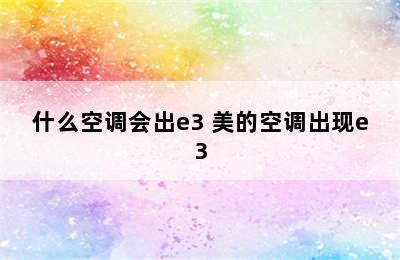 什么空调会出e3 美的空调出现e3